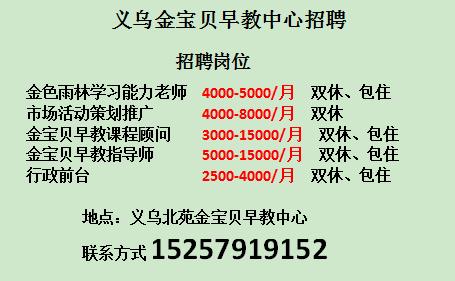 义乌金宝贝早教中心招聘

招聘岗位

金色雨林学习能力老师 4000-5000/月 双休、包住
市场活动策划推广 4000-8000/月 双休
金宝贝早教课程顾问 3000-15000/月 双休、包住
金宝贝早教指导师 5000-15000/月 双休、包住
行政前台 2500-4000/月 双休、包住

地点：义乌北苑金宝贝早教中心

联系方式 15257919152